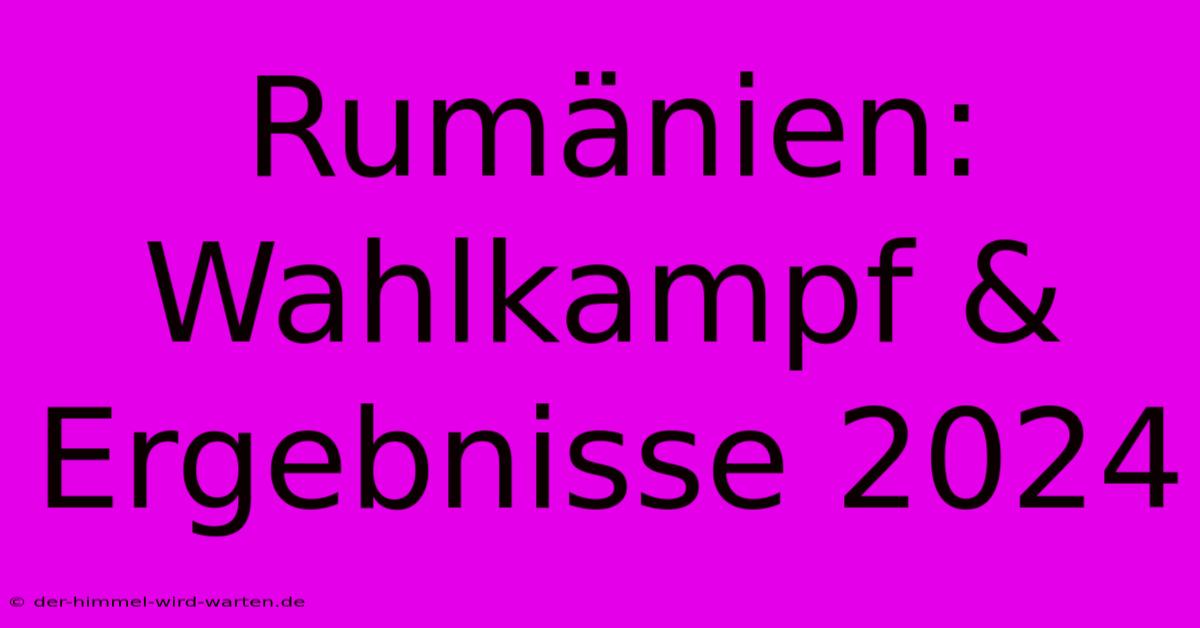 Rumänien: Wahlkampf & Ergebnisse 2024

© der-himmel-wird-warten.de